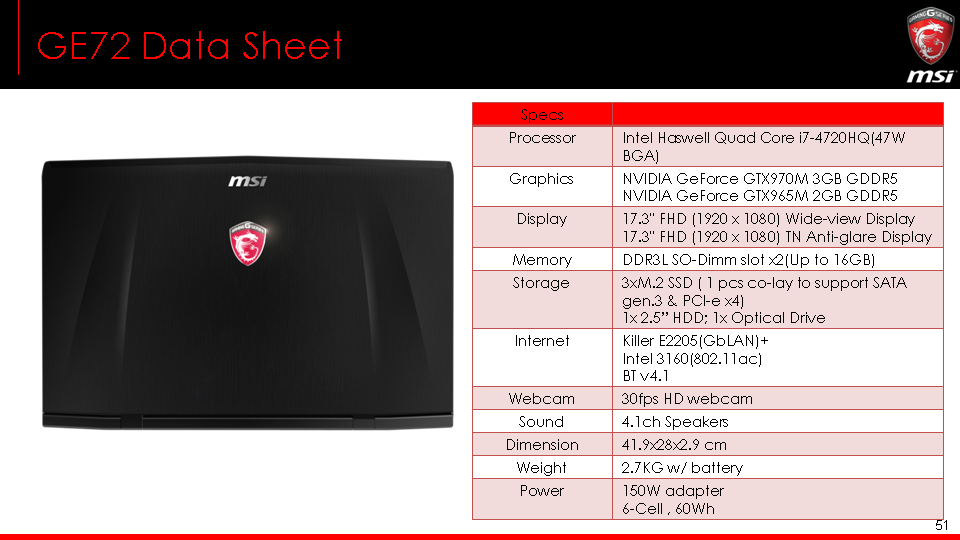 GE72 Data Sheet

msi

msi

| Specs | |
|---|---|
| Processor | Intel Haswell Quad Core i7-4720HQ(47W BGA) |
| Graphics | NVIDIA GeForce GTX970M 3GB GDDR5 NVIDIA GeForce GTX965M 2GB GDDR5 |
| Display | 17.3" FHD (1920 x 1080) Wide-view Display 17.3" FHD (1920 x 1080) TN Anti-glare Display |
| Memory | DDR3L SO-Dimm slot x2(Up to 16GB) |
| Storage | 3xM.2 SSD ( 1 pcs co-lay to support SATA gen.3 & PCI-e x4) 1x 2.5" HDD; 1x Optical Drive |
| Internet | Killer E2205(GbLAN)+ Intel 3160(802.11ac) BT v4.1 |
| Webcam | 30fps HD webcam |
| Sound | 4.1ch Speakers |
| Dimension | 41.9x28x2.9 cm |
| Weight | 2.7KG w/ battery |
| Power | 150W adapter 6-Cell , 60Wh |

51